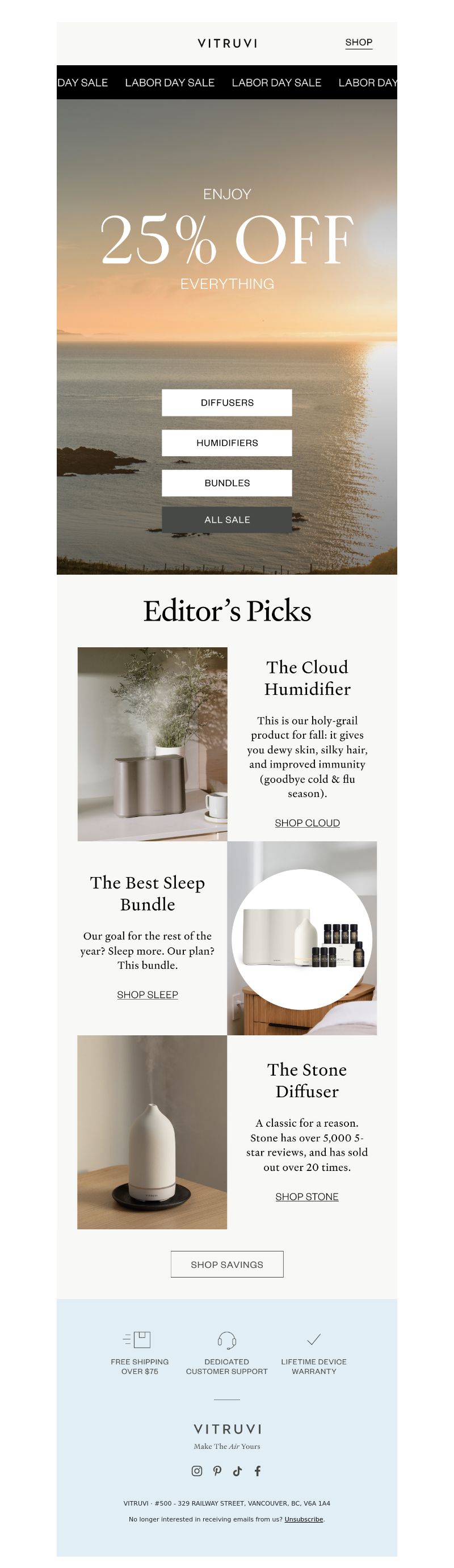 VITRUVI

SHOP

DAY SALE LABOR DAY SALE LABOR DAY SALE LABOR DAY

ENJOY

25% OFF

EVERYTHING

DIFFUSERS

HUMIDIFIERS

BUNDLES

ALL SALE

Editor's Picks

The Cloud Humidifier

This is our holy-grail product for fall: it gives you dewy skin, silky hair, and improved immunity (goodbye cold & flu season).

SHOP CLOUD

The Best Sleep Bundle

Our goal for the rest of the year? Sleep more. Our plan? This bundle.

SHOP SLEEP

The Stone Diffuser

A classic for a reason. Stone has over 5,000 5-star reviews, and has sold out over 20 times.

SHOP STONE

SHOP SAVINGS

FREE SHIPPING OVER $75

DEDICATED CUSTOMER SUPPORT

LIFETIME DEVICE WARRANTY

VITRUVI

Make The Air Yours

VITRUVI · #500 - 329 RAILWAY STREET, VANCOUVER, BC, V6A 1A4

No longer interested in receiving emails from us? Unsubscribe.